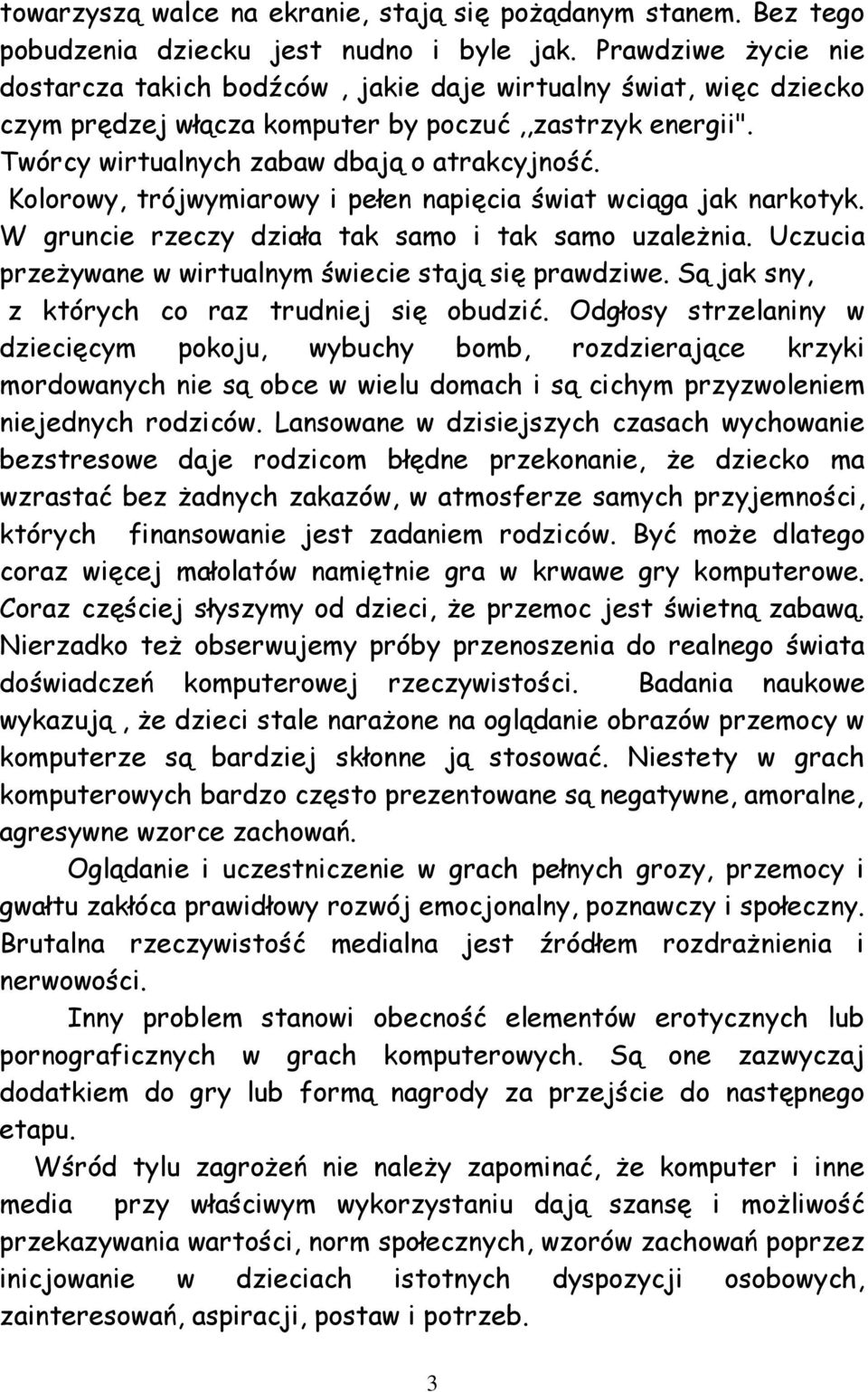 towarzyszą walce na ekranie, stają się pożądanym stanem. Bez tego pobudzenia dziecku jest nudno i byle jak. Prawdziwe życie nie dostarcza takich bodźców , jakie daje wirtualny świat, więc dziecko czym prędzej włącza komputer by poczuć ,,zastrzyk energii". Twórcy wirtualnych zabaw dbają o atrakcyjność. Kolorowy, trójwymiarowy i pełen napięcia świat wciąga jak narkotyk. W gruncie rzeczy działa tak samo i tak samo uzależnia. Uczucia przeżywane w wirtualnym świecie stają się prawdziwe. Są jak sny, z których co raz trudniej się obudzić. Odgłosy strzelaniny w dziecięcym pokoju, wybuchy bomb, rozdzierające krzyki mordowanych nie są obce w wielu domach i są cichym przyzwoleniem niejednych rodziców. Lansowane w dzisiejszych czasach wychowanie bezstresowe daje rodzicom błędne przekonanie, że dziecko ma wzrastać bez żadnych zakazów, w atmosferze samych przyjemności, których finansowanie jest zadaniem rodziców. Być może dlatego coraz więcej małolatów namiętnie gra w krwawe gry komputerowe. Coraz częściej słyszymy od dzieci, że przemoc jest świetną zabawą. Nierzadko też obserwujemy próby przenoszenia do realnego świata doświadczeń komputerowej rzeczywistości. Badania naukowe wykazują , że dzieci stale narażone na oglądanie obrazów przemocy w komputerze są bardziej skłonne ją stosować. Niestety w grach komputerowych bardzo często prezentowane są negatywne, amoralne, agresywne wzorce zachowań.

Oglądanie i uczestniczenie w grach pełnych grozy, przemocy i gwałtu zakłóca prawidłowy rozwój emocjonalny, poznawczy i społeczny. Brutalna rzeczywistość medialna jest źródłem rozdrażnienia i nerwowości.

Inny problem stanowi obecność elementów erotycznych lub pornograficznych w grach komputerowych. Są one zazwyczaj dodatkiem do gry lub formą nagrody za przejście do następnego etapu.

Wśród tylu zagrożeń nie należy zapominać, że komputer i inne media przy właściwym wykorzystaniu dają szansę i możliwość przekazywania wartości, norm społecznych, wzorów zachowań poprzez inicjowanie w dzieciach istotnych dyspozycji osobowych, zainteresowań, aspiracji, postaw i potrzeb.

3